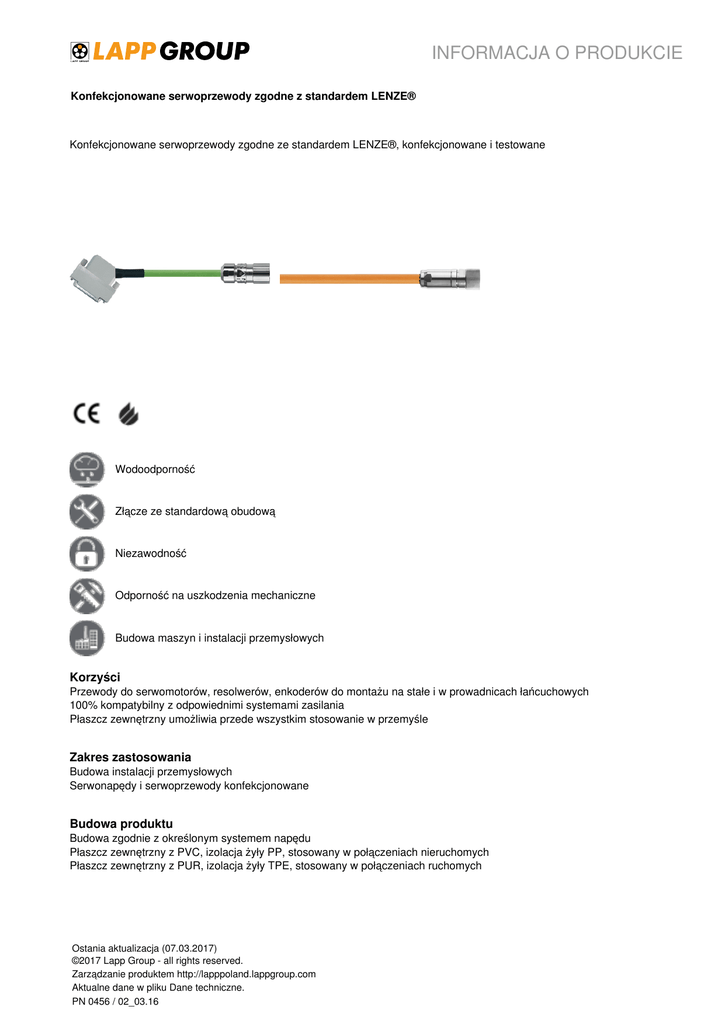 LAPP GROUP

INFORMACJA O PRODUKCIE

Konfekcjonowane serwoprzewody zgodne z standardem LENZE®

Konfekcjonowane serwoprzewody zgodne ze standardem LENZE®, konfekcjonowane i testowane

CE

Wodoodporność

Złącze ze standardową obudową

Niezawodność

Odporność na uszkodzenia mechaniczne

Budowa maszyn i instalacji przemysłowych

Korzyści
Przewody do serwomotorów, resolwerów, enkoderów do montażu na stałe i w prowadnicach łańcuchowych
100% kompatybilny z odpowiednimi systemami zasilania
Płaszcz zewnętrzny umożliwia przede wszystkim stosowanie w przemyśle

Zakres zastosowania
Budowa instalacji przemysłowych
Serwonapędy i serwoprzewody konfekcjonowane

Budowa produktu
Budowa zgodnie z określonym systemem napędu
Płaszcz zewnętrzny z PVC, izolacja żyły PP, stosowany w połączeniach nieruchomych
Płaszcz zewnętrzny z PUR, izolacja żyły TPE, stosowany w połączeniach ruchomych

Ostania aktualizacja (07.03.2017)
©2017 Lapp Group - all rights reserved.
Zarządzanie produktem http://lapppoland.lappgroup.com
Aktualne dane w pliku Dane techniczne.
PN 0456 / 02_03.16